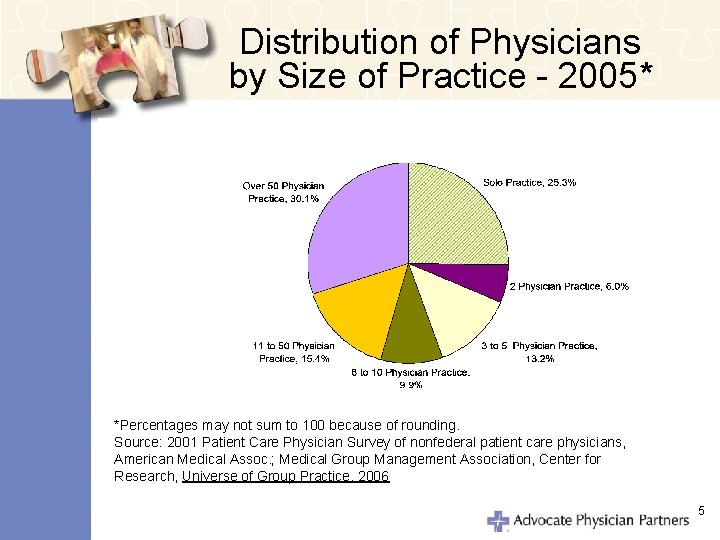 Distribution of Physicians by Size of Practice - 2005*

Over 50 Physician Practice, 30.1%

Solo Practice, 25.3%

2 Physician Practice, 6.0%

3 to 5 Physician Practice, 13.2%

6 to 10 Physician Practice, 9.9%

11 to 50 Physician Practice, 15.4%

*Percentages may not sum to 100 because of rounding.
Source: 2001 Patient Care Physician Survey of nonfederal patient care physicians, American Medical Assoc.; Medical Group Management Association, Center for Research, Universe of Group Practice, 2006

Advocate Physician Partners

5